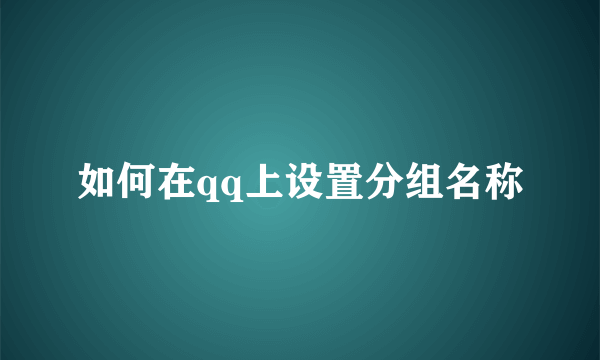 如何在qq上设置分组名称